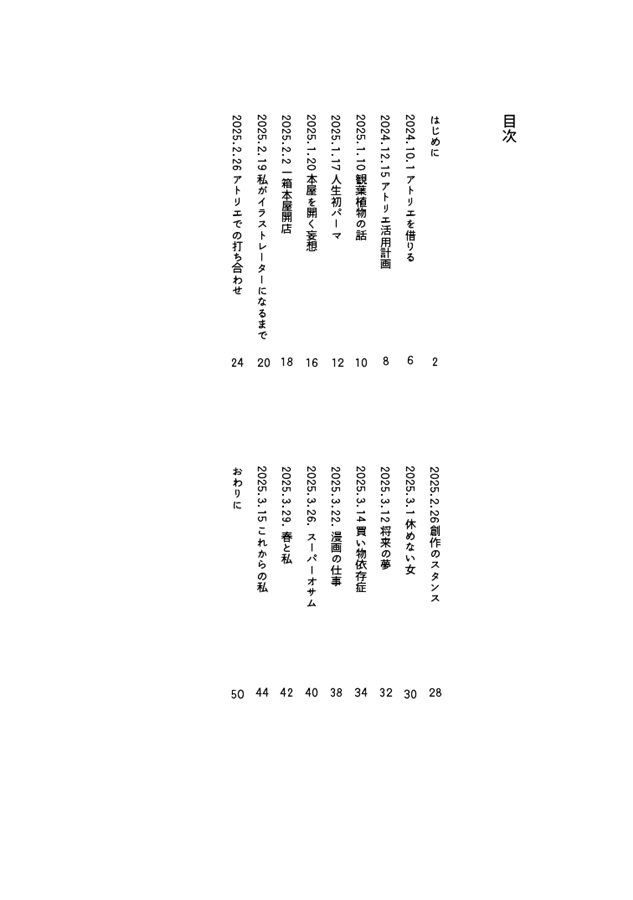 目次

はじめに 2
2024.10.1 アトリエを借りる 6
2024.12.15 アトリエ活用計画 8
2025.1.10 観葉植物の話 10
2025.1.17 人生初パーマ 12
2025.1.20 本屋を開く妄想 16
2025.2.2 一箱本屋開店 18
2025.2.19 私がイラストレーターになるまで 20
2025.2.26 アトリエでの打ち合わせ 24

2025.2.26 創作のスタンス 28
2025.3.1 休めない女 30
2025.3.12 将来の夢 32
2025.3.14 買い物依存症 34
2025.3.22. 漫画の仕事 38
2025.3.26. スーパーオサム 40
2025.3.29. 春と私 42
2025.3.15 これからの私 44
おわりに 50